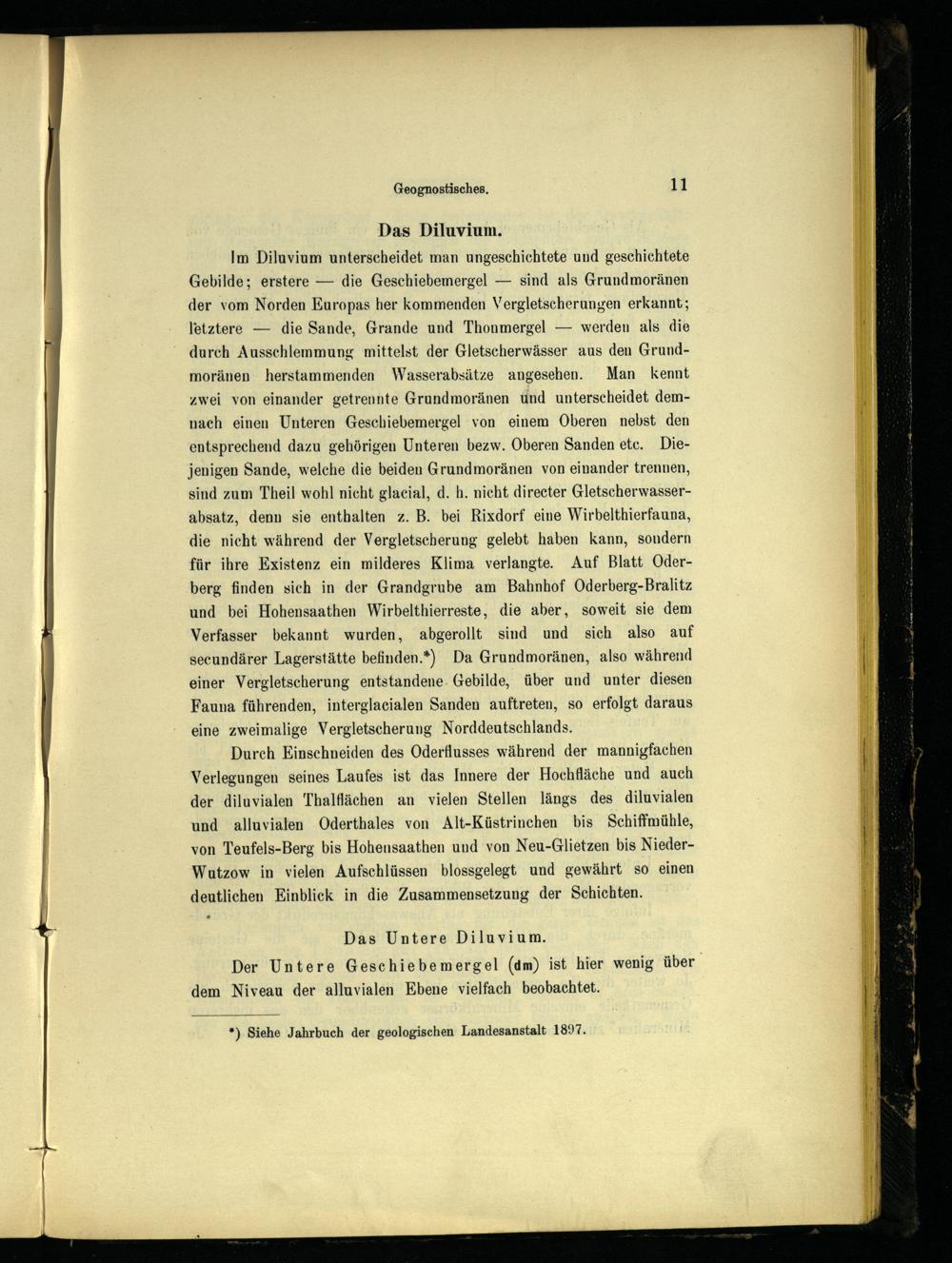 Geognostisches. 11

Das Diluvium.

Im Diluvium unterscheidet man ungeschichtete und geschichtete Gebilde; erstere — die Geschiebemergel — sind als Grundmoränen der vom Norden Europas her kommenden Vergletscherungen erkannt; letztere — die Sande, Grande und Thonmergel — werden als die durch Ausschlemmung mittelst der Gletscherwässer aus den Grundmoränen herstammenden Wasserabsätze angesehen. Man kennt zwei von einander getrennte Grundmoränen und unterscheidet demnach einen Unteren Geschiebemergel von einem Oberen nebst den entsprechend dazu gehörigen Unteren bezw. Oberen Sanden etc. Diejenigen Sande, welche die beiden Grundmoränen von einander trennen, sind zum Theil wohl nicht glacial, d. h. nicht directer Gletscherwasserabsatz, denn sie enthalten z. B. bei Rixdorf eine Wirbelthierfauna, die nicht während der Vergletscherung gelebt haben kann, sondern für ihre Existenz ein milderes Klima verlangte. Auf Blatt Oderberg finden sich in der Grandgrube am Bahnhof Oderberg-Bralitz und bei Hohensaathen Wirbelthierreste, die aber, soweit sie dem Verfasser bekannt wurden, abgerollt sind und sich also auf secundärer Lagerstätte befinden.*) Da Grundmoränen, also während einer Vergletscherung entstandene Gebilde, über und unter diesen Fauna führenden, interglacialen Sanden auftreten, so erfolgt daraus eine zweimalige Vergletscherung Norddeutschlands.

Durch Einschneiden des Oderflusses während der mannigfachen Verlegungen seines Laufes ist das Innere der Hochfläche und auch der diluvialen Thalflächen an vielen Stellen längs des diluvialen und alluvialen Oderthales von Alt-Küstrinchen bis Schiffmühle, von Teufels-Berg bis Hohensaathen und von Neu-Glietzen bis Nieder-Wutzow in vielen Aufschlüssen blossgelegt und gewährt so einen deutlichen Einblick in die Zusammensetzung der Schichten.

Das Untere Diluvium.

Der Untere Geschiebemergel (dm) ist hier wenig über dem Niveau der alluvialen Ebene vielfach beobachtet.

*) Siehe Jahrbuch der geologischen Landesanstalt 1897.